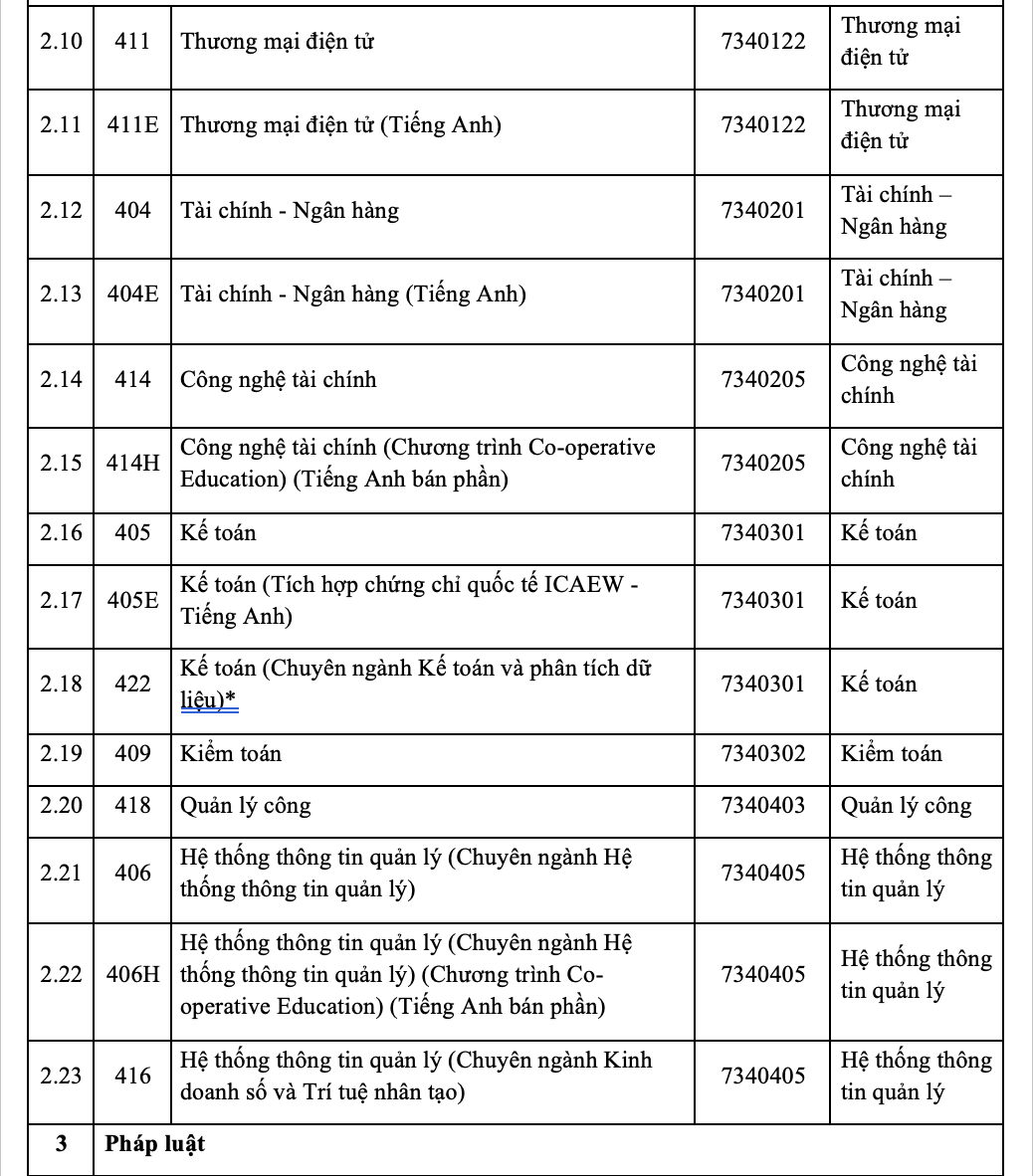 | 2.10 | 411 | Thương mại điện tử | 7340122 | Thương mại điện tử |
|---|---|---|---|---|
| 2.11 | 411E | Thương mại điện tử (Tiếng Anh) | 7340122 | Thương mại điện tử |
| 2.12 | 404 | Tài chính - Ngân hàng | 7340201 | Tài chính – Ngân hàng |
| 2.13 | 404E | Tài chính - Ngân hàng (Tiếng Anh) | 7340201 | Tài chính – Ngân hàng |
| 2.14 | 414 | Công nghệ tài chính | 7340205 | Công nghệ tài chính |
| 2.15 | 414H | Công nghệ tài chính (Chương trình Co-operative Education) (Tiếng Anh bán phần) | 7340205 | Công nghệ tài chính |
| 2.16 | 405 | Kế toán | 7340301 | Kế toán |
| 2.17 | 405E | Kế toán (Tích hợp chứng chỉ quốc tế ICAEW - Tiếng Anh) | 7340301 | Kế toán |
| 2.18 | 422 | Kế toán (Chuyên ngành Kế toán và phân tích dữ liệu)* | 7340301 | Kế toán |
| 2.19 | 409 | Kiểm toán | 7340302 | Kiểm toán |
| 2.20 | 418 | Quản lý công | 7340403 | Quản lý công |
| 2.21 | 406 | Hệ thống thông tin quản lý (Chuyên ngành Hệ thống thông tin quản lý) | 7340405 | Hệ thống thông tin quản lý |
| 2.22 | 406H | Hệ thống thông tin quản lý (Chuyên ngành Hệ thống thông tin quản lý) (Chương trình Co-operative Education) (Tiếng Anh bán phần) | 7340405 | Hệ thống thông tin quản lý |
| 2.23 | 416 | Hệ thống thông tin quản lý (Chuyên ngành Kinh doanh số và Trí tuệ nhân tạo) | 7340405 | Hệ thống thông tin quản lý |
| 3 | Pháp luật | | | |